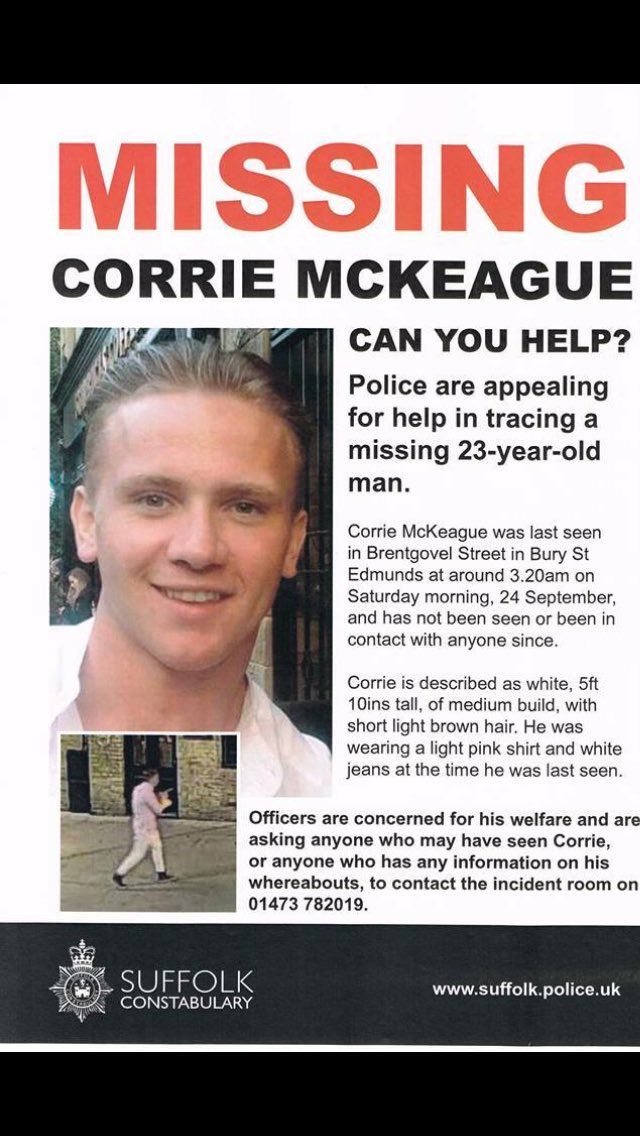 MISSING
CORRIE MCKEAGUE

CAN YOU HELP?

Police are appealing for help in tracing a missing 23-year-old man.

Corrie McKeague was last seen in Brentgovel Street in Bury St Edmunds at around 3.20am on Saturday morning, 24 September, and has not been seen or been in contact with anyone since.

Corrie is described as white, 5ft 10ins tall, of medium build, with short light brown hair. He was wearing a light pink shirt and white jeans at the time he was last seen.

Officers are concerned for his welfare and are asking anyone who may have seen Corrie, or anyone who has any information on his whereabouts, to contact the incident room on 01473 782019.

SUFFOLK
CONSTABULARY

www.suffolk.police.uk